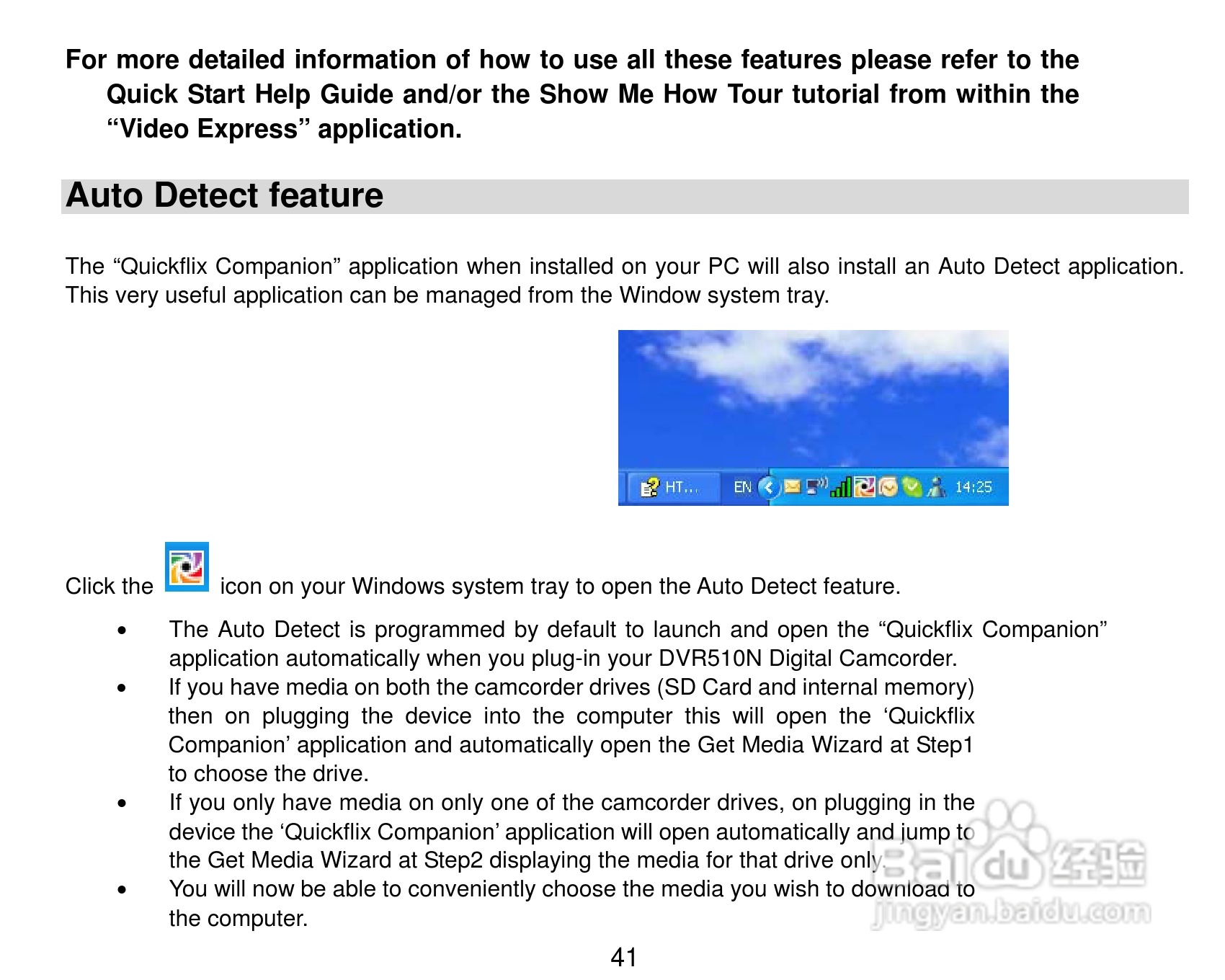 For more detailed information of how to use all these features please refer to the Quick Start Help Guide and/or the Show Me How Tour tutorial from within the "Video Express" application.

Auto Detect feature

The "Quickflix Companion" application when installed on your PC will also install an Auto Detect application. This very useful application can be managed from the Window system tray.

HT... EN 14:25

Click the icon on your Windows system tray to open the Auto Detect feature.

• The Auto Detect is programmed by default to launch and open the "Quickflix Companion" application automatically when you plug-in your DVR510N Digital Camcorder.
• If you have media on both the camcorder drives (SD Card and internal memory) then on plugging the device into the computer this will open the 'Quickflix Companion' application and automatically open the Get Media Wizard at Step1 to choose the drive.
• If you only have media on only one of the camcorder drives, on plugging in the device the 'Quickflix Companion' application will open automatically and jump to the Get Media Wizard at Step2 displaying the media for that drive only.
• You will now be able to conveniently choose the media you wish to download to the computer.

41

Baidu经验
jingyan.baidu.com